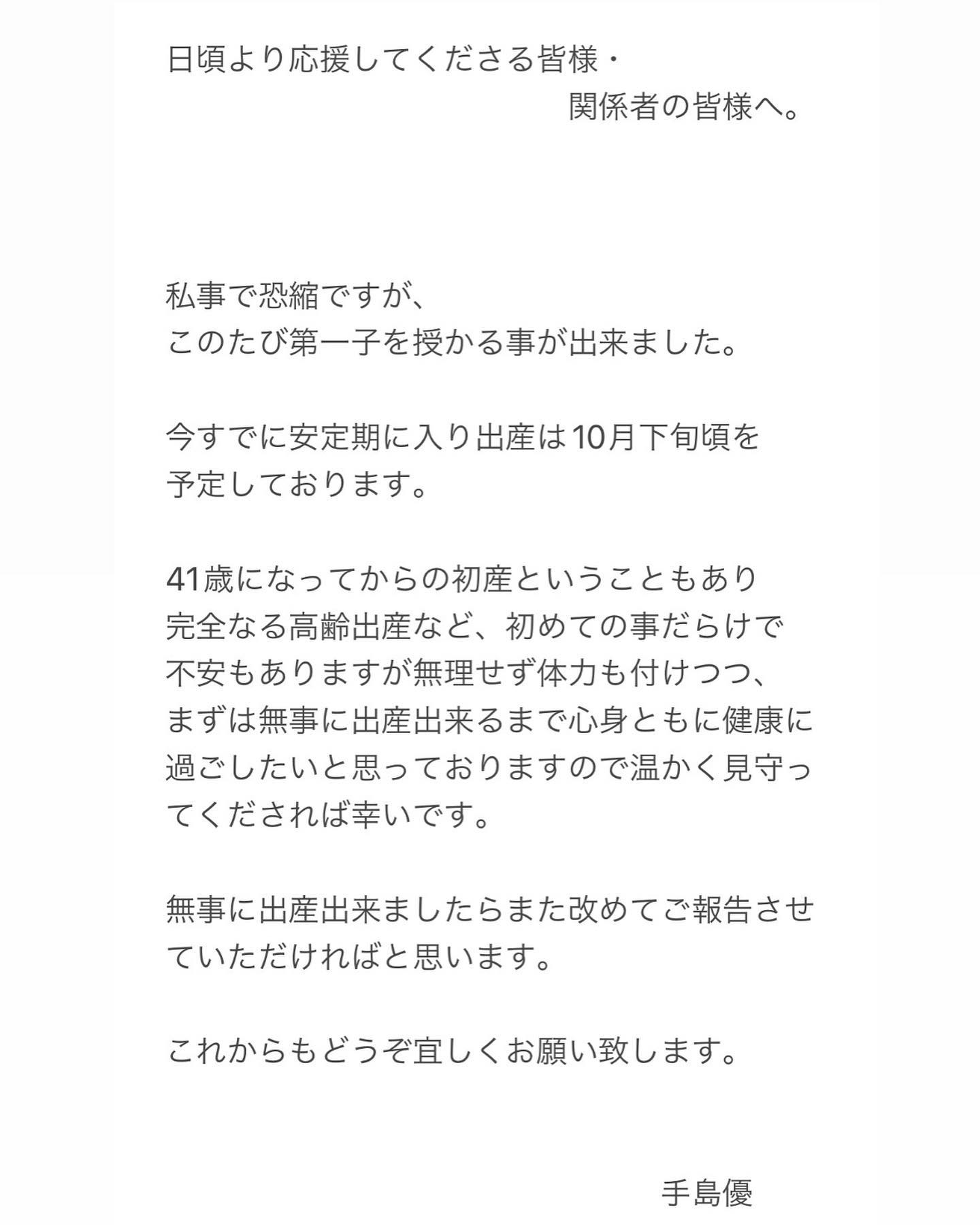 日頃より応援してくださる皆様・
関係者の皆様へ。

私事で恐縮ですが、
このたび第一子を授かる事が出来ました。

今すでに安定期に入り出産は10月下旬頃を予定しております。

41歳になってからの初産ということもあり完全なる高齢出産など、初めての事だらけで不安もありますが無理せず体力も付けつつ、まずは無事に出産出来るまで心身ともに健康に過ごしたいと思っておりますので温かく見守ってくだされば幸いです。

無事に出産出来ましたらまた改めてご報告させていただければと思います。

これからもどうぞ宜しくお願い致します。

手島優